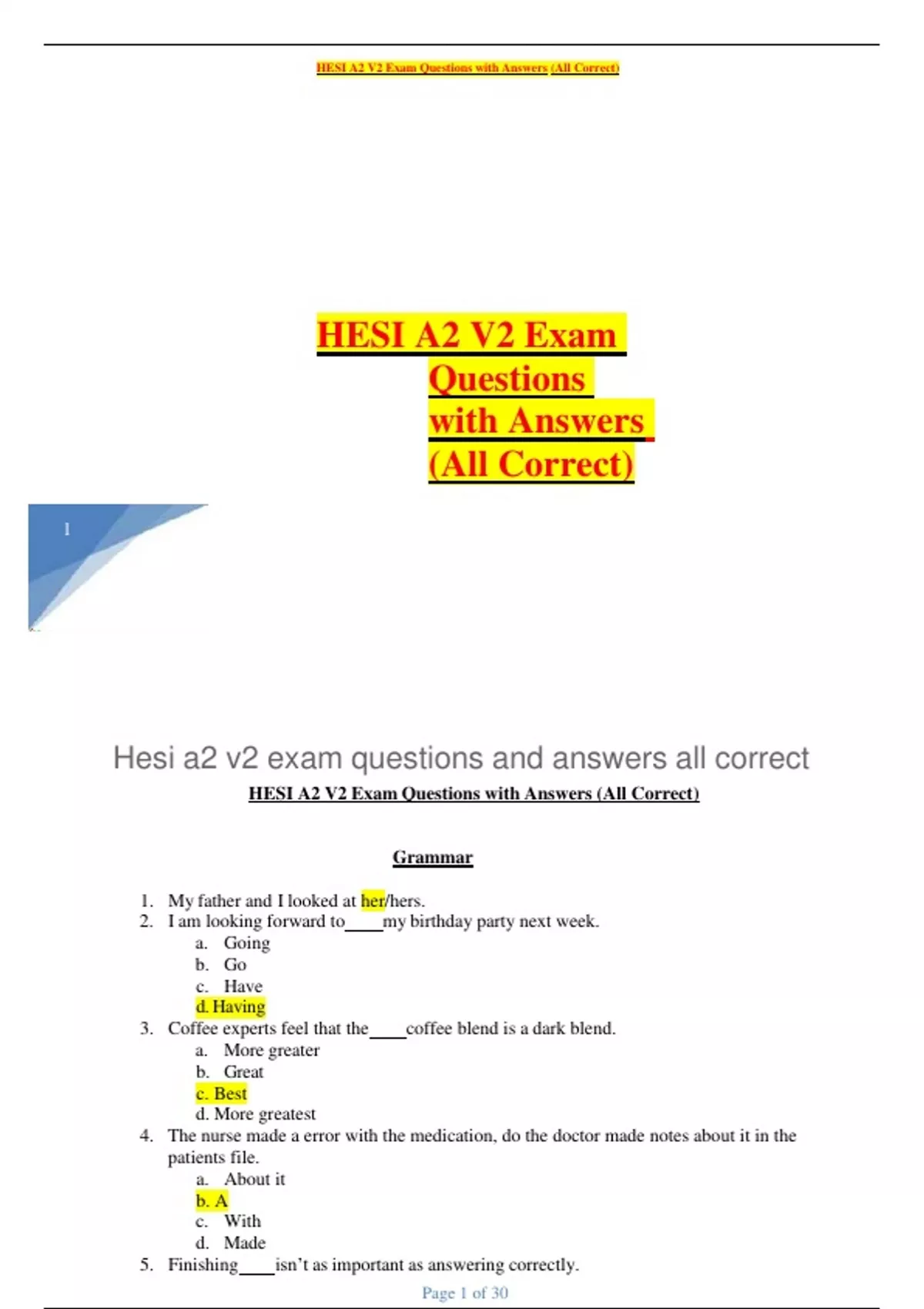 HESI A2 V2 Exam Questions with Answers (All Correct)

HESI A2 V2 Exam Questions with Answers (All Correct)

1

Hesi a2 v2 exam questions and answers all correct

HESI A2 V2 Exam Questions with Answers (All Correct)

Grammar

1. My father and I looked at her/hers.
2. I am looking forward to____my birthday party next week.
a. Going
b. Go
c. Have
d. Having
3. Coffee experts feel that the____coffee blend is a dark blend.
a. More greater
b. Great
c. Best
d. More greatest
4. The nurse made a error with the medication, do the doctor made notes about it in the patients file.
a. About it
b. A
c. With
d. Made
5. Finishing____isn't as important as answering correctly.

Page 1 of 30